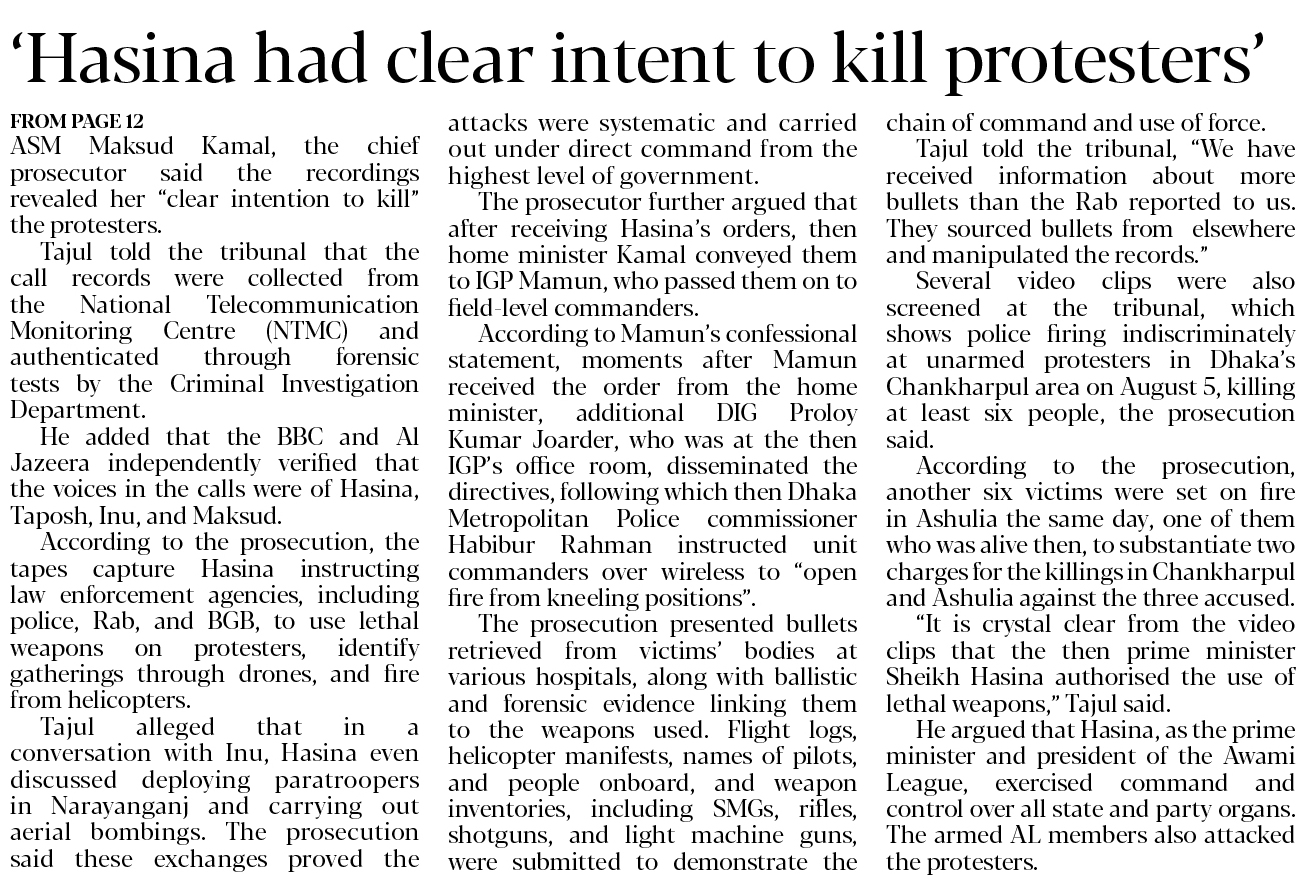 ‘Hasina had clear intent to kill protesters’

FROM PAGE 12

ASM Maksud Kamal, the chief prosecutor said the recordings revealed her “clear intention to kill” the protesters.

Tajul told the tribunal that the call records were collected from the National Telecommunication Monitoring Centre (NTMC) and authenticated through forensic tests by the Criminal Investigation Department.

He added that the BBC and Al Jazeera independently verified that the voices in the calls were of Hasina, Taposh, Inu, and Maksud.

According to the prosecution, the tapes capture Hasina instructing law enforcement agencies, including police, Rab, and BGB, to use lethal weapons on protesters, identify gatherings through drones, and fire from helicopters.

Tajul alleged that in a conversation with Inu, Hasina even discussed deploying paratroopers in Narayanganj and carrying out aerial bombings. The prosecution said these exchanges proved the attacks were systematic and carried out under direct command from the highest level of government.

The prosecutor further argued that after receiving Hasina’s orders, then home minister Kamal conveyed them to IGP Mamun, who passed them on to field-level commanders.

According to Mamun’s confessional statement, moments after Mamun received the order from the home minister, additional DIG Proloy Kumar Joarder, who was at the then IGP’s office room, disseminated the directives, following which then Dhaka Metropolitan Police commissioner Habibur Rahman instructed unit commanders over wireless to “open fire from kneeling positions”.

The prosecution presented bullets retrieved from victims’ bodies at various hospitals, along with ballistic and forensic evidence linking them to the weapons used. Flight logs, helicopter manifests, names of pilots, and people onboard, and weapon inventories, including SMGs, rifles, shotguns, and light machine guns, were submitted to demonstrate the chain of command and use of force.

Tajul told the tribunal, “We have received information about more bullets than the Rab reported to us. They sourced bullets from elsewhere and manipulated the records.”

Several video clips were also screened at the tribunal, which shows police firing indiscriminately at unarmed protesters in Dhaka’s Chankharpul area on August 5, killing at least six people, the prosecution said.

According to the prosecution, another six victims were set on fire in Ashulia the same day, one of them who was alive then, to substantiate two charges for the killings in Chankharpul and Ashulia against the three accused.

“It is crystal clear from the video clips that the then prime minister Sheikh Hasina authorised the use of lethal weapons,” Tajul said.

He argued that Hasina, as the prime minister and president of the Awami League, exercised command and control over all state and party organs. The armed AL members also attacked the protesters.